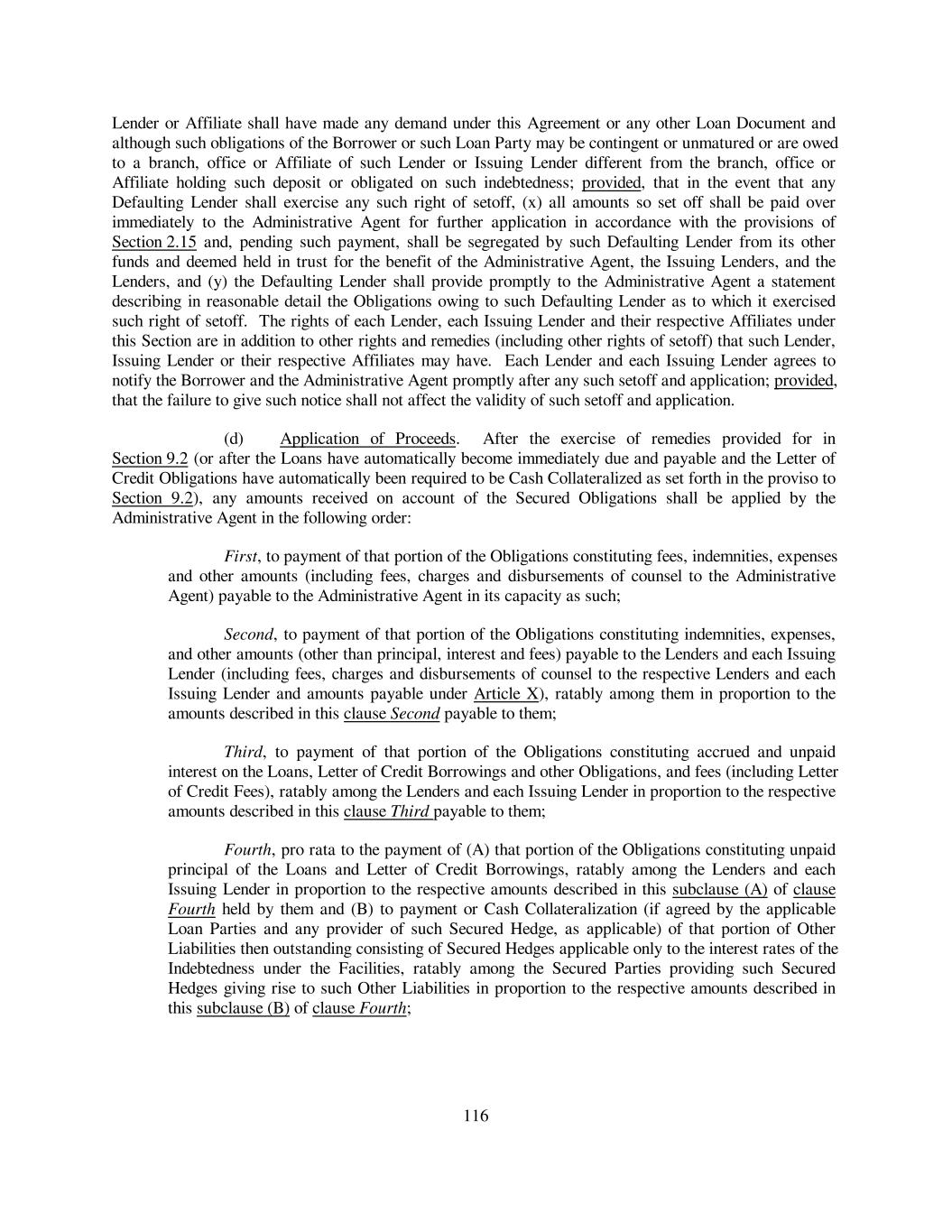 Lender or Affiliate shall have made any demand under this Agreement or any other Loan Document and although such obligations of the Borrower or such Loan Party may be contingent or unmatured or are owed to a branch, office or Affiliate of such Lender or Issuing Lender different from the branch, office or Affiliate holding such deposit or obligated on such indebtedness; provided, that in the event that any Defaulting Lender shall exercise any such right of setoff, (x) all amounts so set off shall be paid over immediately to the Administrative Agent for further application in accordance with the provisions of Section 2.15 and, pending such payment, shall be segregated by such Defaulting Lender from its other funds and deemed held in trust for the benefit of the Administrative Agent, the Issuing Lenders, and the Lenders, and (y) the Defaulting Lender shall provide promptly to the Administrative Agent a statement describing in reasonable detail the Obligations owing to such Defaulting Lender as to which it exercised such right of setoff. The rights of each Lender, each Issuing Lender and their respective Affiliates under this Section are in addition to other rights and remedies (including other rights of setoff) that such Lender, Issuing Lender or their respective Affiliates may have. Each Lender and each Issuing Lender agrees to notify the Borrower and the Administrative Agent promptly after any such setoff and application; provided, that the failure to give such notice shall not affect the validity of such setoff and application.

(d) Application of Proceeds. After the exercise of remedies provided for in Section 9.2 (or after the Loans have automatically become immediately due and payable and the Letter of Credit Obligations have automatically been required to be Cash Collateralized as set forth in the proviso to Section 9.2), any amounts received on account of the Secured Obligations shall be applied by the Administrative Agent in the following order:

First, to payment of that portion of the Obligations constituting fees, indemnities, expenses and other amounts (including fees, charges and disbursements of counsel to the Administrative Agent) payable to the Administrative Agent in its capacity as such;

Second, to payment of that portion of the Obligations constituting indemnities, expenses, and other amounts (other than principal, interest and fees) payable to the Lenders and each Issuing Lender (including fees, charges and disbursements of counsel to the respective Lenders and each Issuing Lender and amounts payable under Article X), ratably among them in proportion to the amounts described in this clause Second payable to them;

Third, to payment of that portion of the Obligations constituting accrued and unpaid interest on the Loans, Letter of Credit Borrowings and other Obligations, and fees (including Letter of Credit Fees), ratably among the Lenders and each Issuing Lender in proportion to the respective amounts described in this clause Third payable to them;

Fourth, pro rata to the payment of (A) that portion of the Obligations constituting unpaid principal of the Loans and Letter of Credit Borrowings, ratably among the Lenders and each Issuing Lender in proportion to the respective amounts described in this subclause (A) of clause Fourth held by them and (B) to payment or Cash Collateralization (if agreed by the applicable Loan Parties and any provider of such Secured Hedge, as applicable) of that portion of Other Liabilities then outstanding consisting of Secured Hedges applicable only to the interest rates of the Indebtedness under the Facilities, ratably among the Secured Parties providing such Secured Hedges giving rise to such Other Liabilities in proportion to the respective amounts described in this subclause (B) of clause Fourth;

116